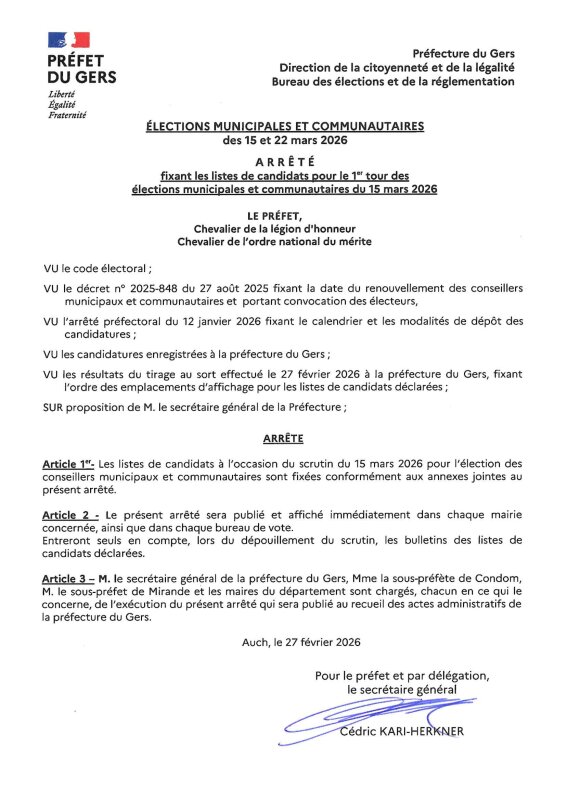 PRÉFET
DU GERS
Liberté
Égalité
Fraternité

Préfecture du Gers
Direction de la citoyenneté et de la légalité
Bureau des élections et de la réglementation

ÉLECTIONS MUNICIPALES ET COMMUNAUTAIRES
des 15 et 22 mars 2026

ARRÊTÉ
fixant les listes de candidats pour le 1$^{er}$ tour des élections municipales et communautaires du 15 mars 2026

LE PRÉFET,
Chevalier de la légion d'honneur
Chevalier de l'ordre national du mérite

VU le code électoral ;

VU le décret n° 2025-848 du 27 août 2025 fixant la date du renouvellement des conseillers municipaux et communautaires et portant convocation des électeurs,

VU l'arrêté préfectoral du 12 janvier 2026 fixant le calendrier et les modalités de dépôt des candidatures ;

VU les candidatures enregistrées à la préfecture du Gers ;

VU les résultats du tirage au sort effectué le 27 février 2026 à la préfecture du Gers, fixant l'ordre des emplacements d'affichage pour les listes de candidats déclarées ;

SUR proposition de M. le secrétaire général de la Préfecture ;

ARRÊTE

Article 1$^{er}$- Les listes de candidats à l'occasion du scrutin du 15 mars 2026 pour l'élection des conseillers municipaux et communautaires sont fixées conformément aux annexes jointes au présent arrêté.

Article 2 - Le présent arrêté sera publié et affiché immédiatement dans chaque mairie concernée, ainsi que dans chaque bureau de vote.
Entreront seuls en compte, lors du dépouillement du scrutin, les bulletins des listes de candidats déclarées.

Article 3 – M. le secrétaire général de la préfecture du Gers, Mme la sous-préfète de Condom, M. le sous-préfet de Mirande et les maires du département sont chargés, chacun en ce qui le concerne, de l'exécution du présent arrêté qui sera publié au recueil des actes administratifs de la préfecture du Gers.

Auch, le 27 février 2026

Pour le préfet et par délégation,
le secrétaire général

Cédric KARI-HERKNER